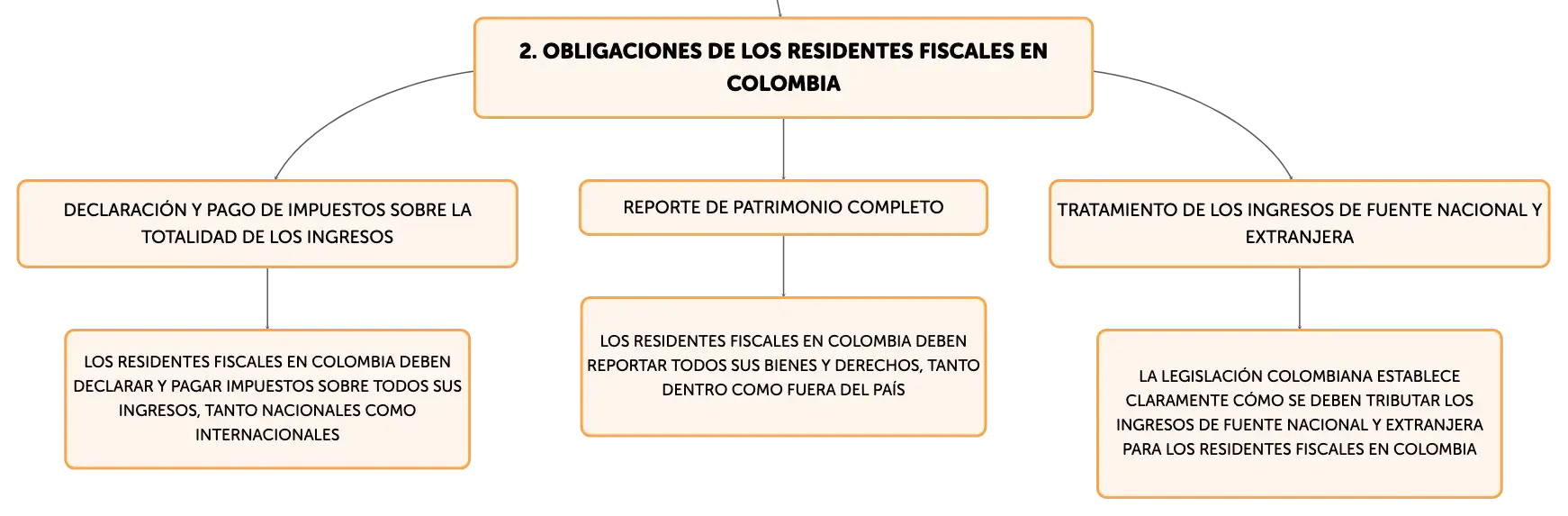 2. OBLIGACIONES DE LOS RESIDENTES FISCALES EN COLOMBIA

DECLARACIÓN Y PAGO DE IMPUESTOS SOBRE LA TOTALIDAD DE LOS INGRESOS

LOS RESIDENTES FISCALES EN COLOMBIA DEBEN DECLARAR Y PAGAR IMPUESTOS SOBRE TODOS SUS INGRESOS, TANTO NACIONALES COMO INTERNACIONALES

REPORTE DE PATRIMONIO COMPLETO

LOS RESIDENTES FISCALES EN COLOMBIA DEBEN REPORTAR TODOS SUS BIENES Y DERECHOS, TANTO DENTRO COMO FUERA DEL PAÍS

TRATAMIENTO DE LOS INGRESOS DE FUENTE NACIONAL Y EXTRANJERA

LA LEGISLACIÓN COLOMBIANA ESTABLECE CLARAMENTE CÓMO SE DEBEN TRIBUTAR LOS INGRESOS DE FUENTE NACIONAL Y EXTRANJERA PARA LOS RESIDENTES FISCALES EN COLOMBIA